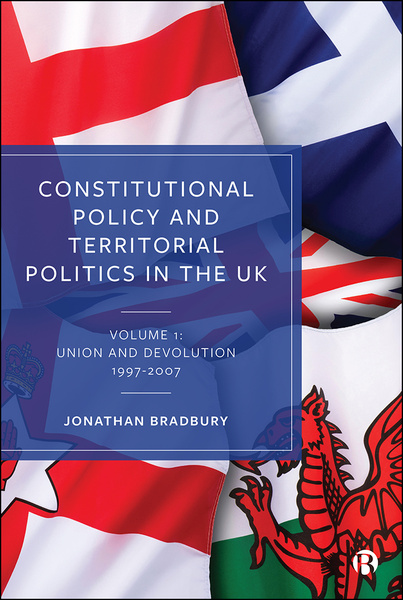 CONSTITUTIONAL POLICY AND TERRITORIAL POLITICS IN THE UK

VOLUME 1:
UNION AND DEVOLUTION
1997-2007

JONATHAN BRADBURY

B